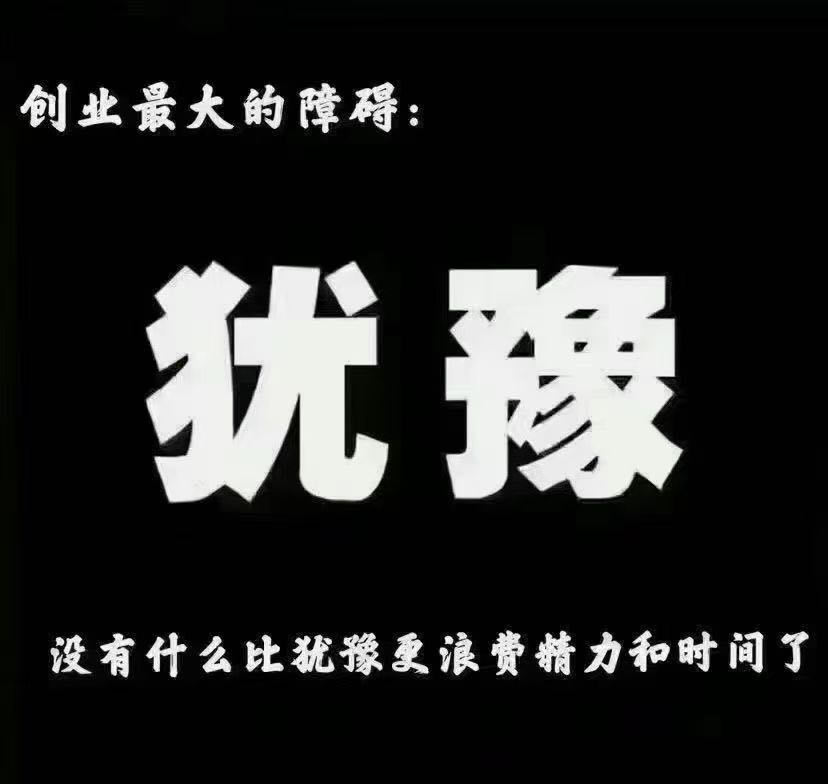 创业最大的障碍:

犹豫

没有什么比犹豫更浪费精力和时间了